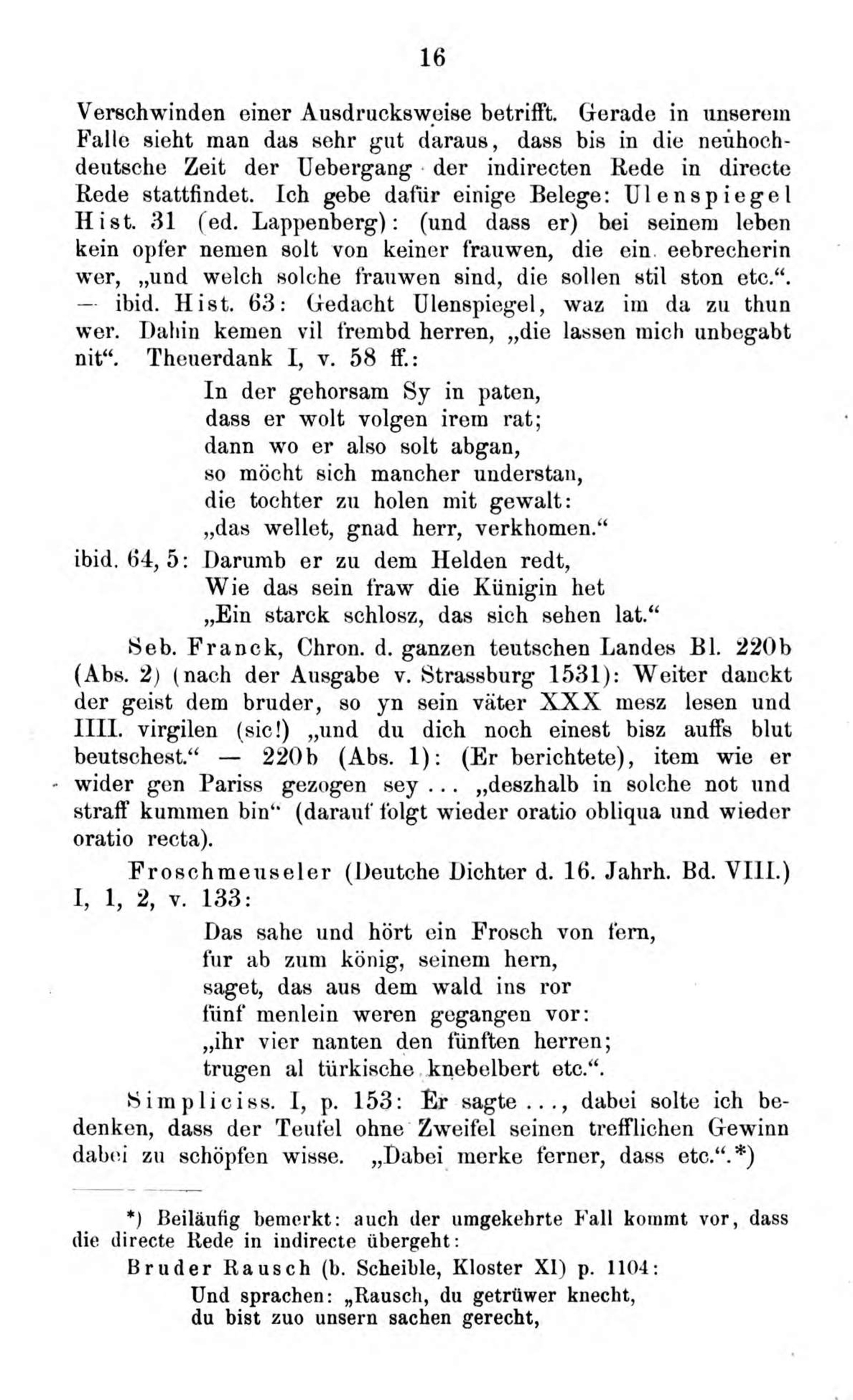 16

Verschwinden einer Ausdrucksweise betrifft. Gerade in unserem Falle sieht man das sehr gut daraus, dass bis in die neuhochdeutsche Zeit der Uebergang der indirecten Rede in directe Rede stattfindet. Ich gebe dafür einige Belege: Ulenspiegel Hist. 31 (ed. Lappenberg): (und dass er) bei seinem leben kein opfer nemen solt von keiner frauwen, die ein eebrecherin wer, „und welch solche frauwen sind, die sollen stil ston etc.“. — ibid. Hist. 63: Gedacht Ulenspiegel, waz im da zu thun wer. Dahin kemen vil frembd herren, „die lassen mich unbegabt nit“. Theuerdank I, v. 58 ff.:

In der gehorsam Sy in paten,
dass er wolt volgen irem rat;
dann wo er also solt abgan,
so möcht sich mancher understan,
die tochter zu holen mit gewalt:
„das wellet, gnad herr, verkhomen.“

ibid. 64, 5: Darumb er zu dem Helden redt,
Wie das sein fraw die Künigin het
„Ein starck schlosz, das sich sehen lat.“

Seb. Franck, Chron. d. ganzen teutschen Landes Bl. 220b (Abs. 2) (nach der Ausgabe v. Strassburg 1531): Weiter danckt der geist dem bruder, so yn sein väter XXX mesz lesen und IIII. virgilen (sic!) „und du dich noch einest bisz auffs blut beutschest.“ — 220b (Abs. 1): (Er berichtete), item wie er wider gen Pariss gezogen sey ... „deszhalb in solche not und straff kummen bin“ (darauf folgt wieder oratio obliqua und wieder oratio recta).

Froschmeuseler (Deutche Dichter d. 16. Jahrh. Bd. VIII.) I, 1, 2, v. 133:

Das sahe und hört ein Frosch von fern,
fur ab zum könig, seinem hern,
saget, das aus dem wald ins ror
fünf menlein weren gegangen vor:
„ihr vier nanten den fünften herren;
trugen al türkische knebelbert etc.“.

Simpliciss. I, p. 153: Er sagte ..., dabei solte ich bedenken, dass der Teufel ohne Zweifel seinen trefflichen Gewinn dabei zu schöpfen wisse. „Dabei merke ferner, dass etc.“.*)

*) Beiläufig bemerkt: auch der umgekehrte Fall kommt vor, dass die directe Rede in indirecte übergeht:

Bruder Rausch (b. Scheible, Kloster XI) p. 1104:
Und sprachen: „Rausch, du getrüwer knecht,
du bist zuo unsern sachen gerecht,